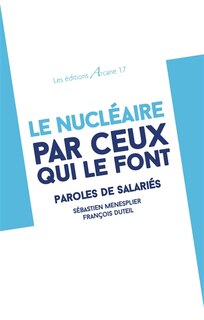 Les éditions Arcane 17

LE NUCLÉAIRE
PAR CEUX QUI LE FONT

PAROLES DE SALARIÉS

SÉBASTIEN MENESPLIER
FRANÇOIS DUTEIL